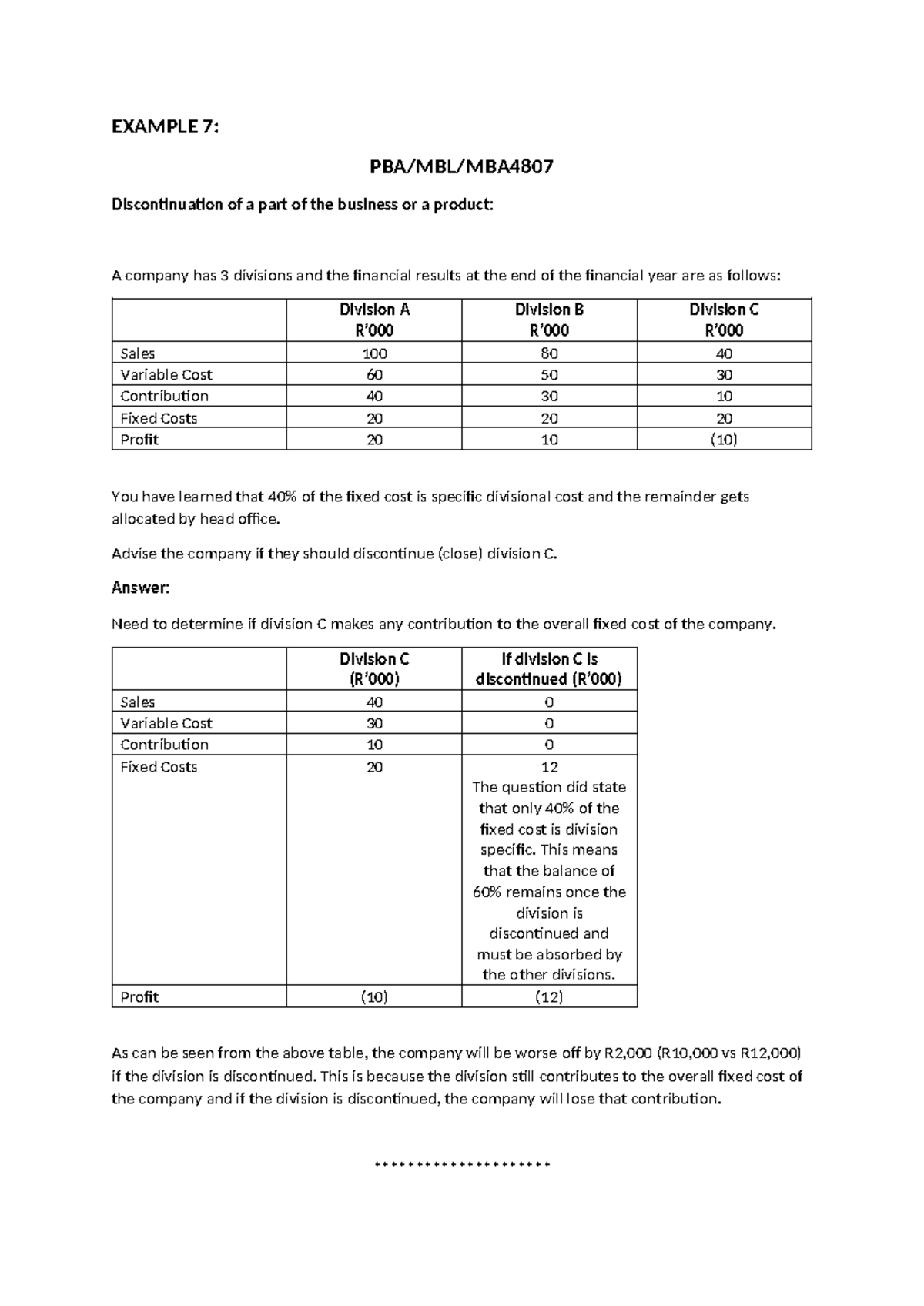 EXAMPLE 7:

PBA/MBL/MBA4807

Discontinuation of a part of the business or a product:

A company has 3 divisions and the financial results at the end of the financial year are as follows:

| | Division A R'000 | Division B R'000 | Division C R'000 |
|---|---|---|---|
| Sales | 100 | 80 | 40 |
| Variable Cost | 60 | 50 | 30 |
| Contribution | 40 | 30 | 10 |
| Fixed Costs | 20 | 20 | 20 |
| Profit | 20 | 10 | (10) |

You have learned that 40% of the fixed cost is specific divisional cost and the remainder gets allocated by head office.

Advise the company if they should discontinue (close) division C.

Answer:

Need to determine if division C makes any contribution to the overall fixed cost of the company.

| | Division C (R'000) | If division C is discontinued (R'000) |
|---|---|---|
| Sales | 40 | 0 |
| Variable Cost | 30 | 0 |
| Contribution | 10 | 0 |
| Fixed Costs | 20 | 12 The question did state that only 40% of the fixed cost is division specific. This means that the balance of 60% remains once the division is discontinued and must be absorbed by the other divisions. |
| Profit | (10) | (12) |

As can be seen from the above table, the company will be worse off by R2,000 (R10,000 vs R12,000) if the division is discontinued. This is because the division still contributes to the overall fixed cost of the company and if the division is discontinued, the company will lose that contribution.

********************